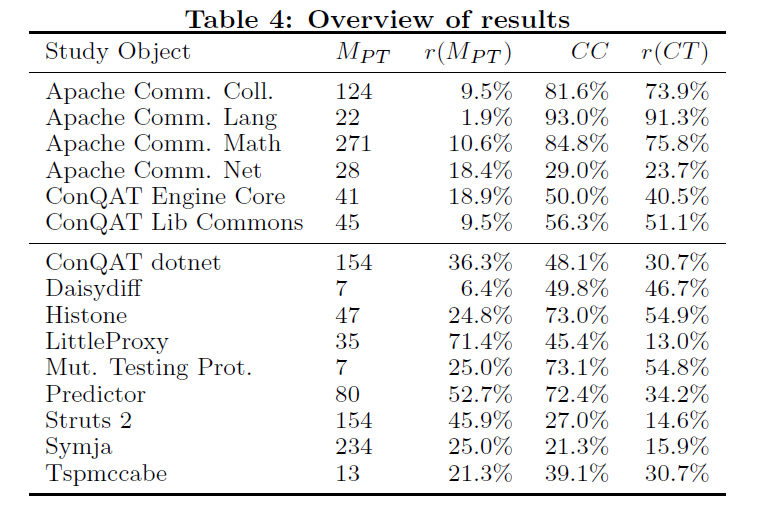 Table 4: Overview of results

| Study Object | $M_{PT}$ | $r(M_{PT})$ | $CC$ | $r(CT)$ |
|---|---|---|---|---|
| Apache Comm. Coll. | 124 | 9.5% | 81.6% | 73.9% |
| Apache Comm. Lang | 22 | 1.9% | 93.0% | 91.3% |
| Apache Comm. Math | 271 | 10.6% | 84.8% | 75.8% |
| Apache Comm. Net | 28 | 18.4% | 29.0% | 23.7% |
| ConQAT Engine Core | 41 | 18.9% | 50.0% | 40.5% |
| ConQAT Lib Commons | 45 | 9.5% | 56.3% | 51.1% |
| ConQAT dotnet | 154 | 36.3% | 48.1% | 30.7% |
| Daisydiff | 7 | 6.4% | 49.8% | 46.7% |
| Histone | 47 | 24.8% | 73.0% | 54.9% |
| LittleProxy | 35 | 71.4% | 45.4% | 13.0% |
| Mut. Testing Prot. | 7 | 25.0% | 73.1% | 54.8% |
| Predictor | 80 | 52.7% | 72.4% | 34.2% |
| Struts 2 | 154 | 45.9% | 27.0% | 14.6% |
| Symja | 234 | 25.0% | 21.3% | 15.9% |
| Tspmccabe | 13 | 21.3% | 39.1% | 30.7% |